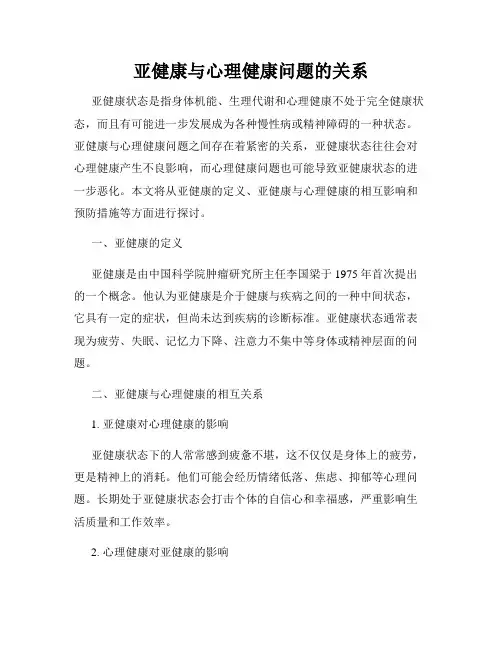 亚健康与心理健康问题的关系

亚健康状态是指身体机能、生理代谢和心理健康不处于完全健康状态，而且有可能进一步发展成为各种慢性病或精神障碍的一种状态。亚健康与心理健康问题之间存在着紧密的关系，亚健康状态往往会对心理健康产生不良影响，而心理健康问题也可能导致亚健康状态的进一步恶化。本文将从亚健康的定义、亚健康与心理健康的相互影响和预防措施等方面进行探讨。

一、亚健康的定义

亚健康是由中国科学院肿瘤研究所主任李国梁于 1975 年首次提出的一个概念。他认为亚健康是介于健康与疾病之间的一种中间状态，它具有一定的症状，但尚未达到疾病的诊断标准。亚健康状态通常表现为疲劳、失眠、记忆力下降、注意力不集中等身体或精神层面的问题。

二、亚健康与心理健康的相互关系

1. 亚健康对心理健康的影响

亚健康状态下的人常常感到疲惫不堪，这不仅仅是身体上的疲劳，更是精神上的消耗。他们可能会经历情绪低落、焦虑、抑郁等心理问题。长期处于亚健康状态会打击个体的自信心和幸福感，严重影响生活质量和工作效率。

2. 心理健康对亚健康的影响